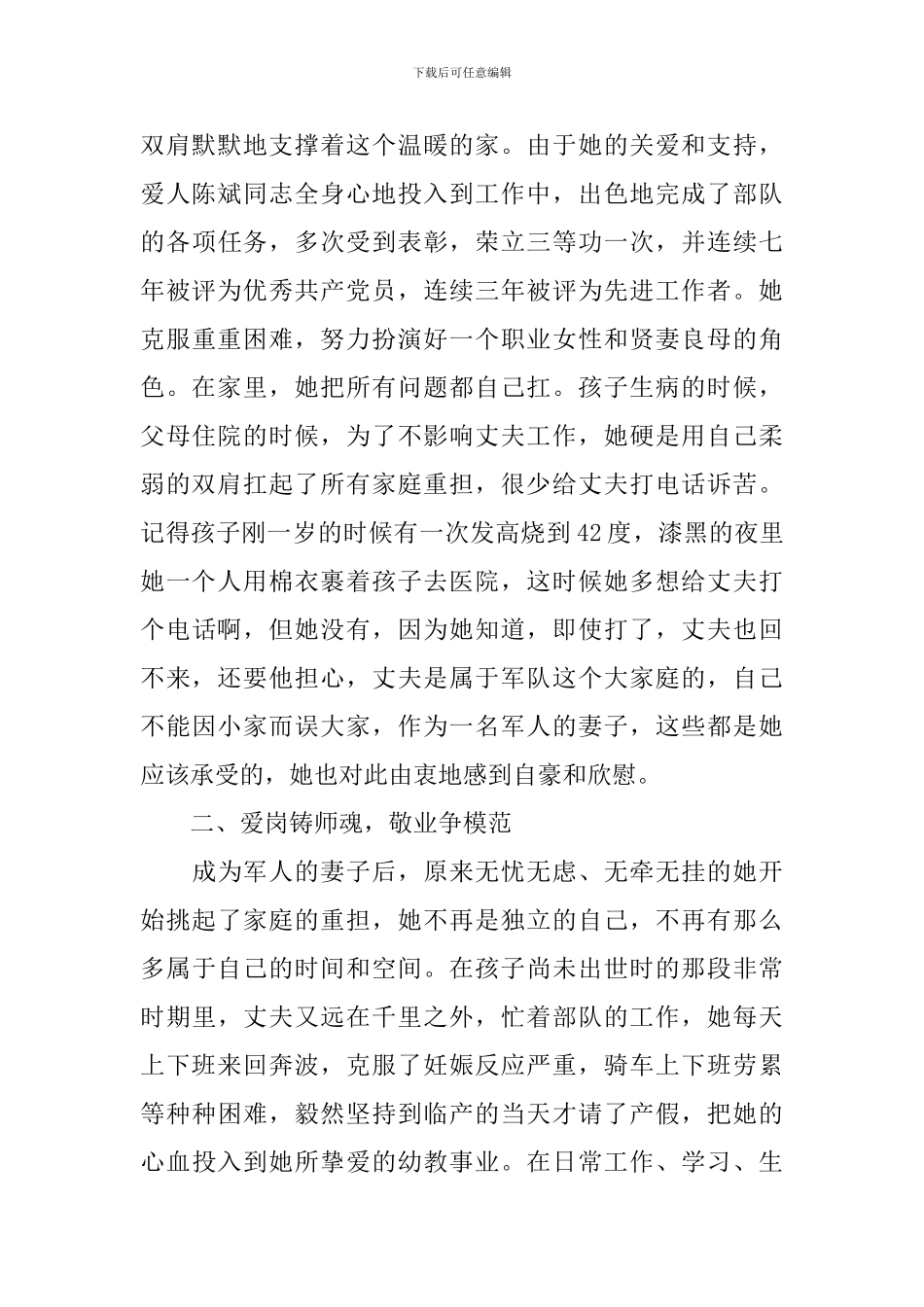 下载后可任意编辑

双肩默默地支撑着这个温暖的家。由于她的关爱和支持，爱人陈斌同志全身心地投入到工作中，出色地完成了部队的各项任务，多次受到表彰，荣立三等功一次，并连续七年被评为优秀共产党员，连续三年被评为先进工作者。她克服重重困难，努力扮演好一个职业女性和贤妻良母的角色。在家里，她把所有问题都自己扛。孩子生病的时候，父母住院的时候，为了不影响丈夫工作，她硬是用自己柔弱的双肩扛起了所有家庭重担，很少给丈夫打电话诉苦。记得孩子刚一岁的时候有一次发高烧到42度，漆黑的夜里她一个人用棉衣裹着孩子去医院，这时候她多想给丈夫打个电话啊，但她没有，因为她知道，即使打了，丈夫也回不来，还要他担心，丈夫是属于军队这个大家庭的，自己不能因小家而误大家，作为一名军人的妻子，这些都是她应该承受的，她也对此由衷地感到自豪和欣慰。

二、爱岗铸师魂，敬业争模范

成为军人的妻子后，原来无忧无虑、无牵无挂的她开始挑起了家庭的重担，她不再是独立的自己，不再有那么多属于自己的时间和空间。在孩子尚未出世时的那段非常时期里，丈夫又远在千里之外，忙着部队的工作，她每天上下班来回奔波，克服了妊娠反应严重，骑车上下班劳累等种种困难，毅然坚持到临产的当天才请了产假，把她的心血投入到她所挚爱的幼教事业。在日常工作、学习、生